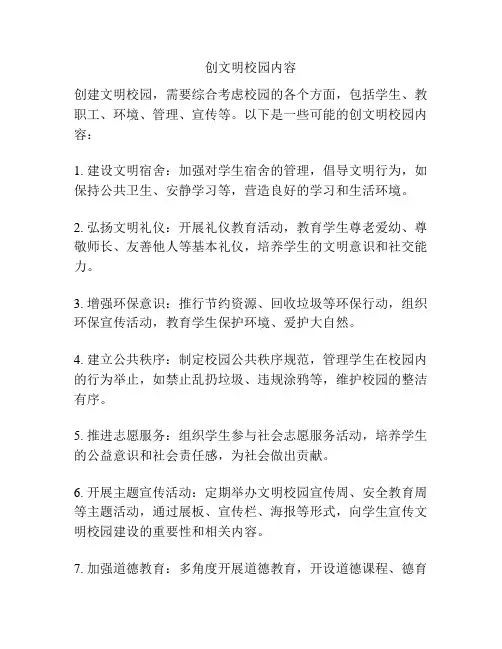 创文明校园内容

创建文明校园，需要综合考虑校园的各个方面，包括学生、教职工、环境、管理、宣传等。以下是一些可能的创文明校园内容：

1. 建设文明宿舍：加强对学生宿舍的管理，倡导文明行为，如保持公共卫生、安静学习等，营造良好的学习和生活环境。

2. 弘扬文明礼仪：开展礼仪教育活动，教育学生尊老爱幼、尊敬师长、友善他人等基本礼仪，培养学生的文明意识和社交能力。

3. 增强环保意识：推行节约资源、回收垃圾等环保行动，组织环保宣传活动，教育学生保护环境、爱护大自然。

4. 建立公共秩序：制定校园公共秩序规范，管理学生在校园内的行为举止，如禁止乱扔垃圾、违规涂鸦等，维护校园的整洁有序。

5. 推进志愿服务：组织学生参与社会志愿服务活动，培养学生的公益意识和社会责任感，为社会做出贡献。

6. 开展主题宣传活动：定期举办文明校园宣传周、安全教育周等主题活动，通过展板、宣传栏、海报等形式，向学生宣传文明校园建设的重要性和相关内容。

7. 加强道德教育：多角度开展道德教育，开设道德课程、德育